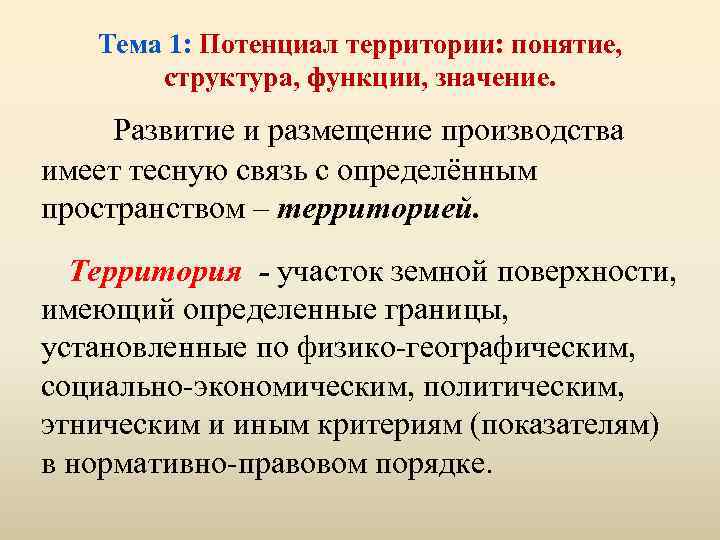 Тема 1: Потенциал территории: понятие, структура, функции, значение.

Развитие и размещение производства имеет тесную связь с определённым пространством – территорией.

Территория - участок земной поверхности, имеющий определенные границы, установленные по физико-географическим, социально-экономическим, политическим, этническим и иным критериям (показателям) в нормативно-правовом порядке.